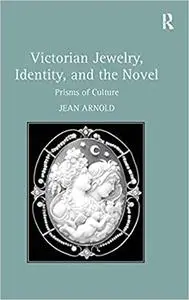 R

Victorian Jewelry, Identity, and the Novel

Prisms of Culture

JEAN ARNOLD